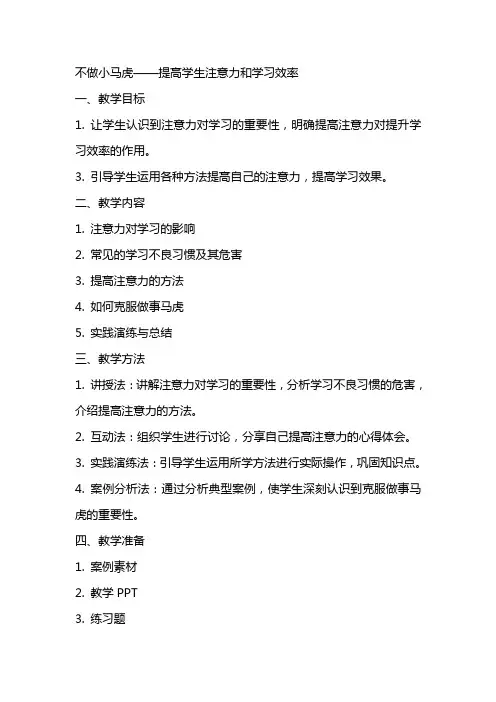 不做小马虎——提高学生注意力和学习效率

一、教学目标

1. 让学生认识到注意力对学习的重要性，明确提高注意力对提升学习效率的作用。

3. 引导学生运用各种方法提高自己的注意力，提高学习效果。

二、教学内容

1. 注意力对学习的影响

2. 常见的学习不良习惯及其危害

3. 提高注意力的方法

4. 如何克服做事马虎

5. 实践演练与总结

三、教学方法

1. 讲授法：讲解注意力对学习的重要性，分析学习不良习惯的危害，介绍提高注意力的方法。

2. 互动法：组织学生进行讨论，分享自己提高注意力的心得体会。

3. 实践演练法：引导学生运用所学方法进行实际操作，巩固知识点。

4. 案例分析法：通过分析典型案例，使学生深刻认识到克服做事马虎的重要性。

四、教学准备

1. 案例素材

2. 教学 PPT

3. 练习题